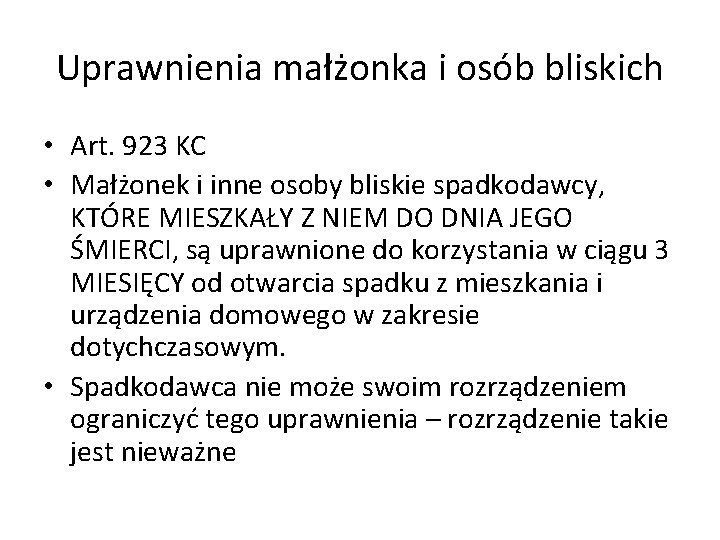 Uprawnienia małżonka i osób bliskich

• Art. 923 KC
• Małżonek i inne osoby bliskie spadkodawcy, KTÓRE MIESZKAŁY Z NIEM DO DNIA JEGO ŚMIERCI, są uprawnione do korzystania w ciągu 3 MIESIĘCY od otwarcia spadku z mieszkania i urządzenia domowego w zakresie dotychczasowym.
• Spadkodawca nie może swoim rozrządzeniem ograniczyć tego uprawnienia – rozrządzenie takie jest nieważne